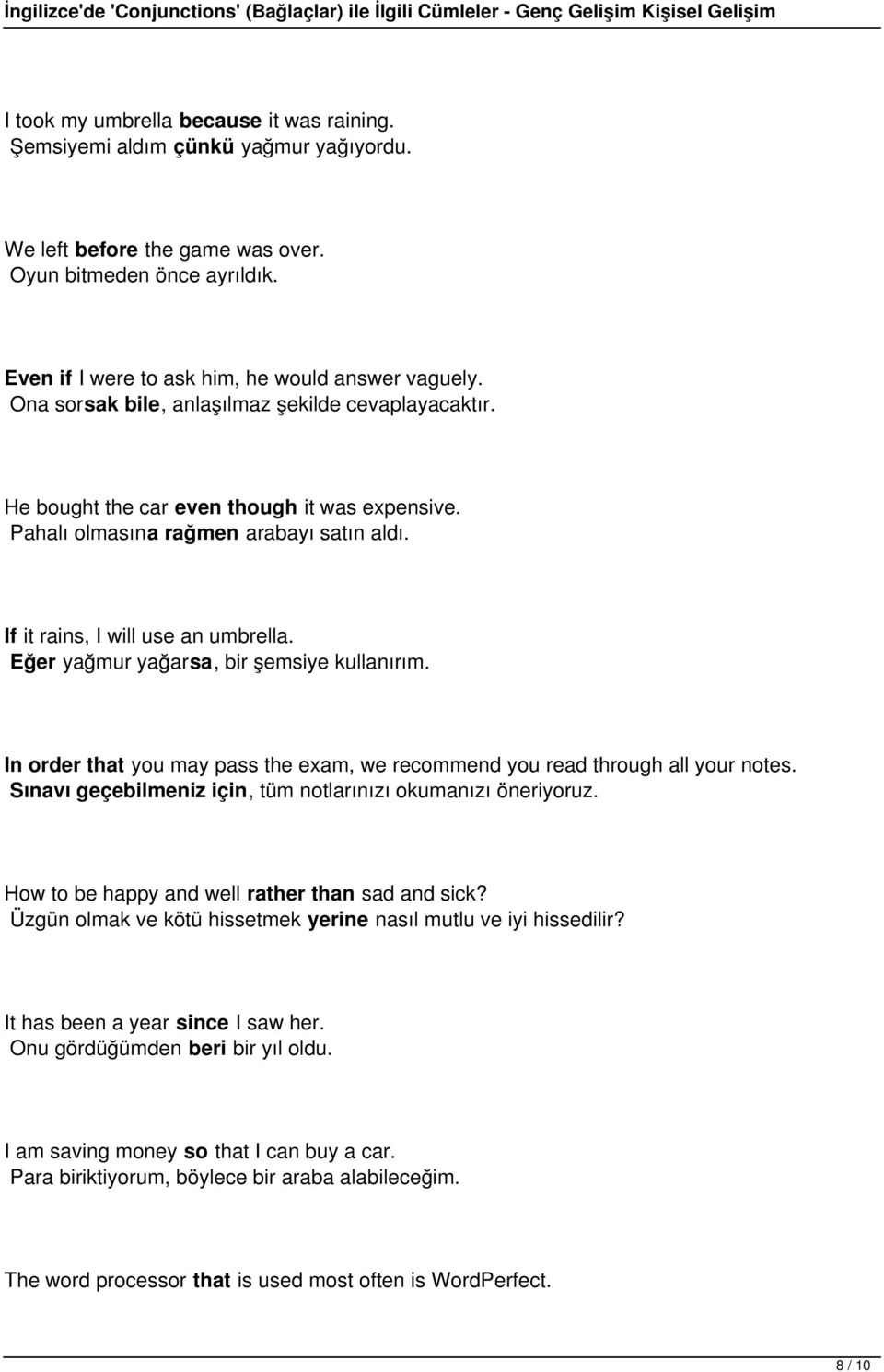 İngilizce'de 'Conjunctions' (Bağlaçlar) ile İlgili Cümleler - Genç Gelişim Kişisel Gelişim

I took my umbrella because it was raining.
Şemsiyemi aldım çünkü yağmur yağıyordu.

We left before the game was over.
Oyun bitmeden önce ayrıldık.

Even if I were to ask him, he would answer vaguely.
Ona sorsak bile, anlaşılmaz şekilde cevaplayacaktır.

He bought the car even though it was expensive.
Pahalı olmasına rağmen arabayı satın aldı.

If it rains, I will use an umbrella.
Eğer yağmur yağarsa, bir şemsiye kullanırım.

In order that you may pass the exam, we recommend you read through all your notes.
Sınavı geçebilmeniz için, tüm notlarınızı okumanızı öneriyoruz.

How to be happy and well rather than sad and sick?
Üzgün olmak ve kötü hissetmek yerine nasıl mutlu ve iyi hissedilir?

It has been a year since I saw her.
Onu gördüğümden beri bir yıl oldu.

I am saving money so that I can buy a car.
Para biriktiyorum, böylece bir araba alabileceğim.

The word processor that is used most often is WordPerfect.

8 / 10